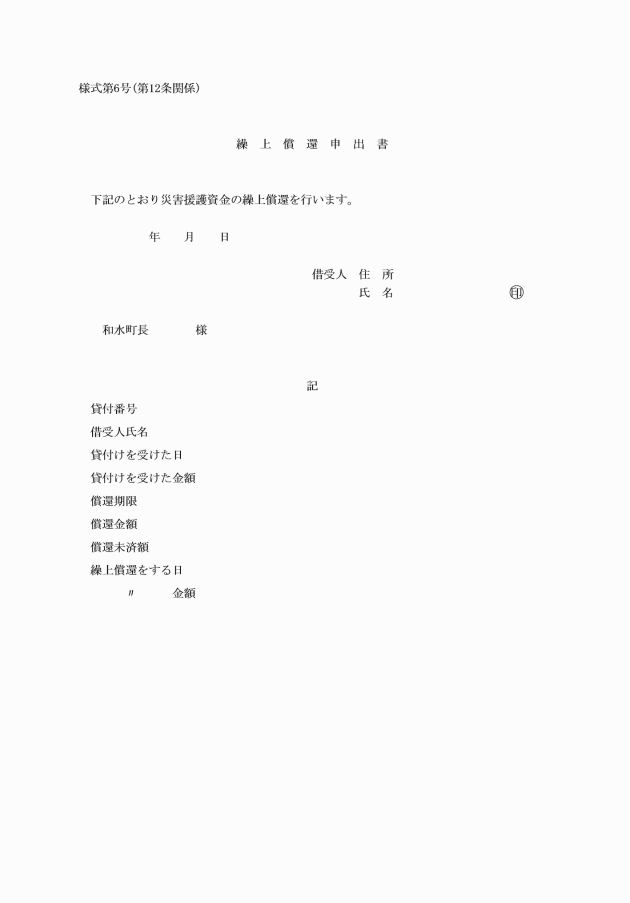 様式第6号(第12条関係)

繰 上 償 還 申 出 書

下記のとおり災害援護資金の繰上償還を行います。

年 月 日

借受人 住 所
氏 名 ㊞

和水町長 様

記

貸付番号
借受人氏名
貸付けを受けた日
貸付けを受けた金額
償還期限
償還金額
償還未済額
繰上償還をする日
〃 金額